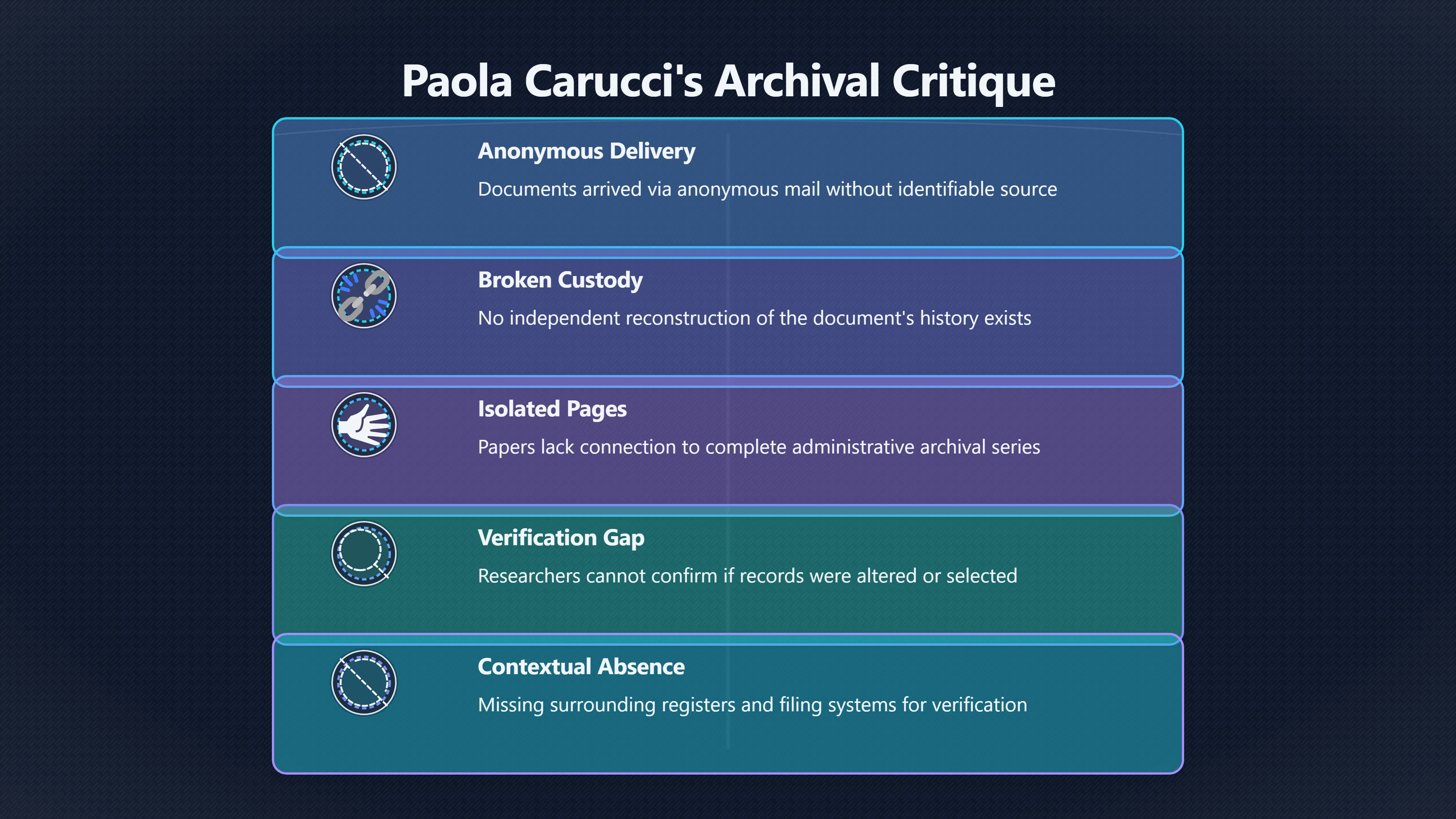 Paola Carucci's Archival Critique

Anonymous Delivery

Documents arrived via anonymous mail without identifiable source

Broken Custody

No independent reconstruction of the document's history exists

Isolated Pages

Papers lack connection to complete administrative archival series

Verification Gap

Researchers cannot confirm if records were altered or selected

Contextual Absence

Missing surrounding registers and filing systems for verification